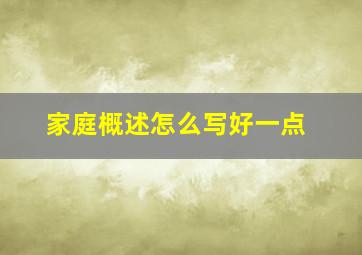 家庭概述怎么写好一点